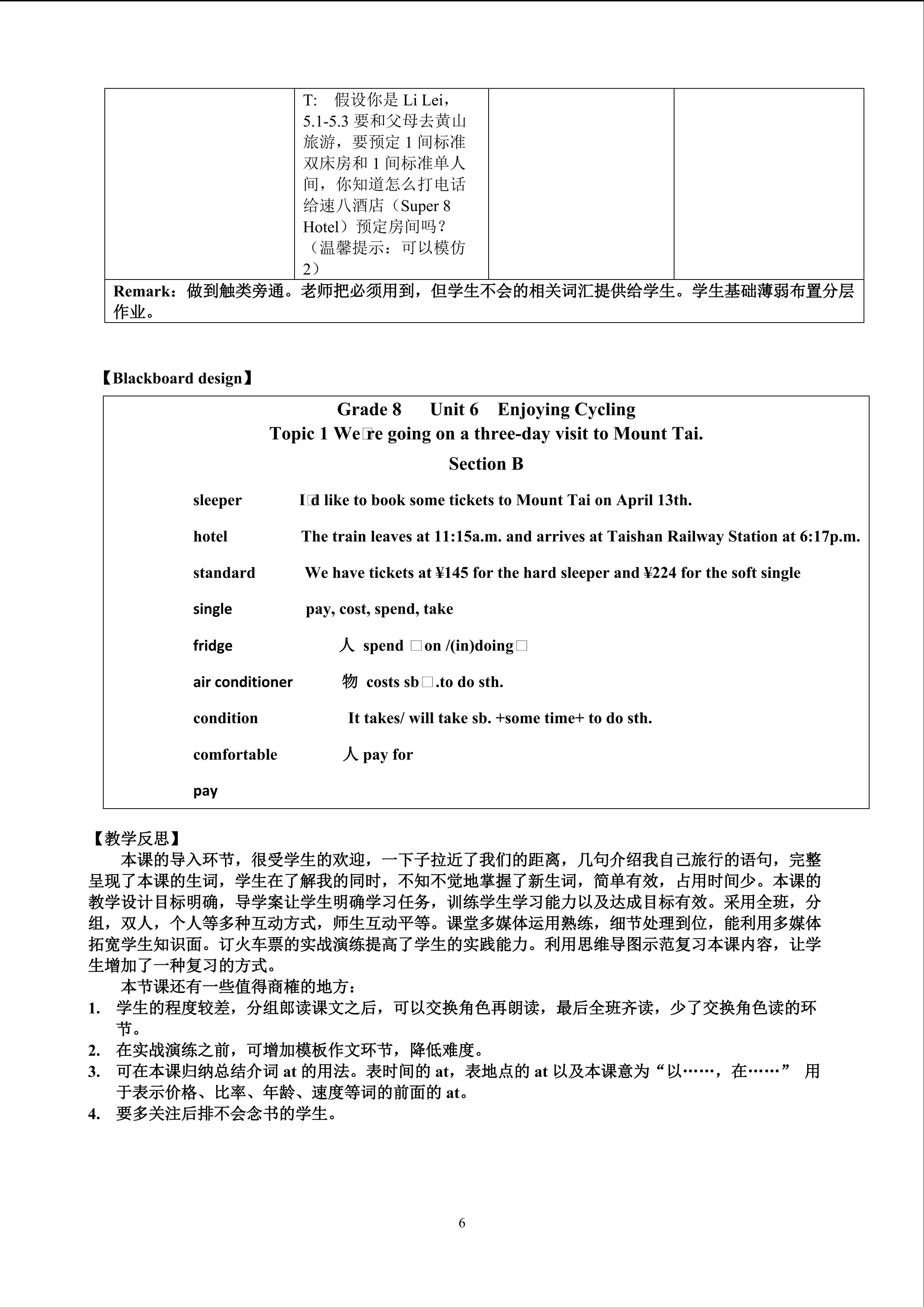 | | T: 假设你是 Li Lei，5.1-5.3 要和父母去黄山旅游，要预定 1 间标准双床房和 1 间标准单人间，你知道怎么打电话给速八酒店（Super 8 Hotel）预定房间吗？（温馨提示：可以模仿 2） | | |
|---|---|---|---|
| Remark：做到触类旁通。老师把必须用到，但学生不会的相关词汇提供给学生。学生基础薄弱布置分层作业。 | | | |

【Blackboard design】

Grade 8 Unit 6 Enjoying Cycling
Topic 1 We□re going on a three-day visit to Mount Tai.
Section B

sleeper I□d like to book some tickets to Mount Tai on April 13th.

hotel The train leaves at 11:15a.m. and arrives at Taishan Railway Station at 6:17p.m.

standard We have tickets at ¥145 for the hard sleeper and ¥224 for the soft single

single pay, cost, spend, take

fridge 人 spend □on /(in)doing□

air conditioner 物 costs sb□.to do sth.

condition It takes/ will take sb. +some time+ to do sth.

comfortable 人 pay for

pay

【教学反思】
本课的导入环节，很受学生的欢迎，一下子拉近了我们的距离，几句介绍我自己旅行的语句，完整呈现了本课的生词，学生在了解我的同时，不知不觉地掌握了新生词，简单有效，占用时间少。本课的教学设计目标明确，导学案让学生明确学习任务，训练学生学习能力以及达成目标有效。采用全班，分组，双人，个人等多种互动方式，师生互动平等。课堂多媒体运用熟练，细节处理到位，能利用多媒体拓宽学生知识面。订火车票的实战演练提高了学生的实践能力。利用思维导图示范复习本课内容，让学生增加了一种复习的方式。
本节课还有一些值得商榷的地方：
1. 学生的程度较差，分组郎读课文之后，可以交换角色再朗读，最后全班齐读，少了交换角色读的环节。
2. 在实战演练之前，可增加模板作文环节，降低难度。
3. 可在本课归纳总结介词 at 的用法。表时间的 at，表地点的 at 以及本课意为“以……，在……” 用于表示价格、比率、年龄、速度等词的前面的 at。
4. 要多关注后排不会念书的学生。

6